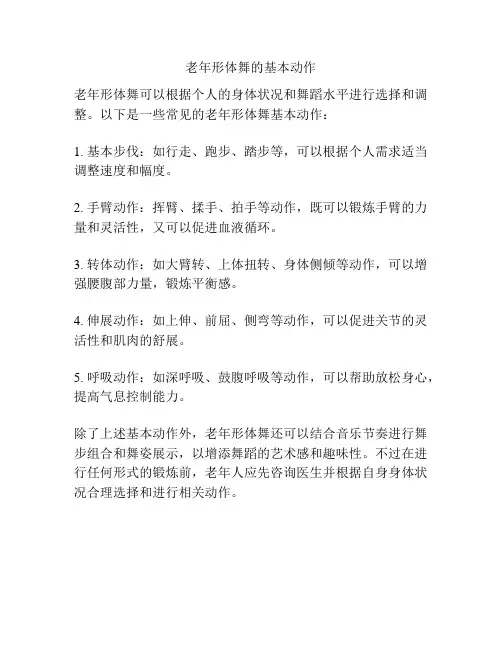 老年形体舞的基本动作

老年形体舞可以根据个人的身体状况和舞蹈水平进行选择和调整。以下是一些常见的老年形体舞基本动作：

1. 基本步伐：如行走、跑步、踏步等，可以根据个人需求适当调整速度和幅度。

2. 手臂动作：挥臂、揉手、拍手等动作，既可以锻炼手臂的力量和灵活性，又可以促进血液循环。

3. 转体动作：如大臂转、上体扭转、身体侧倾等动作，可以增强腰腹部力量，锻炼平衡感。

4. 伸展动作：如上伸、前屈、侧弯等动作，可以促进关节的灵活性和肌肉的舒展。

5. 呼吸动作：如深呼吸、鼓腹呼吸等动作，可以帮助放松身心，提高气息控制能力。

除了上述基本动作外，老年形体舞还可以结合音乐节奏进行舞步组合和舞姿展示，以增添舞蹈的艺术感和趣味性。不过在进行任何形式的锻炼前，老年人应先咨询医生并根据自身身体状况合理选择和进行相关动作。